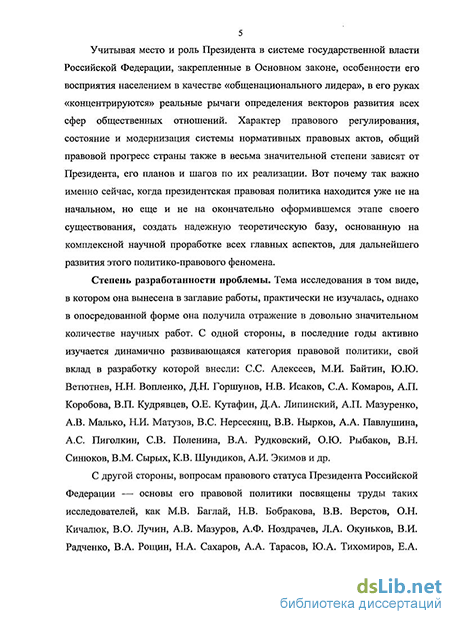 5

Учитывая место и роль Президента в системе государственной власти Российской Федерации, закрепленные в Основном законе, особенности его восприятия населением в качестве «общенационального лидера», в его руках «концентрируются» реальные рычаги определения векторов развития всех сфер общественных отношений. Характер правового регулирования, состояние и модернизация системы нормативных правовых актов, общий правовой прогресс страны также в весьма значительной степени зависят от Президента, его планов и шагов по их реализации. Вот почему так важно именно сейчас, когда президентская правовая политика находится уже не на начальном, но еще и не на окончательно оформившемся этапе своего существования, создать надежную теоретическую базу, основанную на комплексной научной проработке всех главных аспектов, для дальнейшего развития этого политико-правового феномена.

Степень разработанности проблемы. Тема исследования в том виде, в котором она вынесена в заглавие работы, практически не изучалась, однако в опосредованной форме она получила отражение в довольно значительном количестве научных работ. С одной стороны, в последние годы активно изучается динамично развивающаяся категория правовой политики, свой вклад в разработку которой внесли: С.С. Алексеев, М.И. Байтин, Ю.Ю. Ветютнев, Н.Н. Вопленко, Д.Н. Горшунов, Н.В. Исаков, С.А. Комаров, А.П. Коробова, В.П. Кудрявцев, О.Е. Кутафин, Д.А. Липинский, А.П. Мазуренко, А.В. Малько, Н.И. Матузов, В.С. Нерсесянц, В.В. Нырков, А.А. Павлушина, А.С. Пиголкин, С.В. Поленина, В.А. Рудковский, О.Ю. Рыбаков, В.Н. Синюков, В.М. Сырых, К.В. Шундиков, А.И. Экимов и др.

С другой стороны, вопросам правового статуса Президента Российской Федерации — основы его правовой политики посвящены труды таких исследователей, как М.В. Баглай, Н.В. Бобракова, В.В. Верстов, О.Н. Кичалюк, В.О. Лучин, А.В. Мазуров, А.Ф. Ноздрачев, Л.А. Окуньков, В.И. Радченко, В.А. Рощин, Н.А. Сахаров, А.А. Тарасов, Ю.А. Тихомиров, Е.А.

dsLib.net
библиотека диссертаций